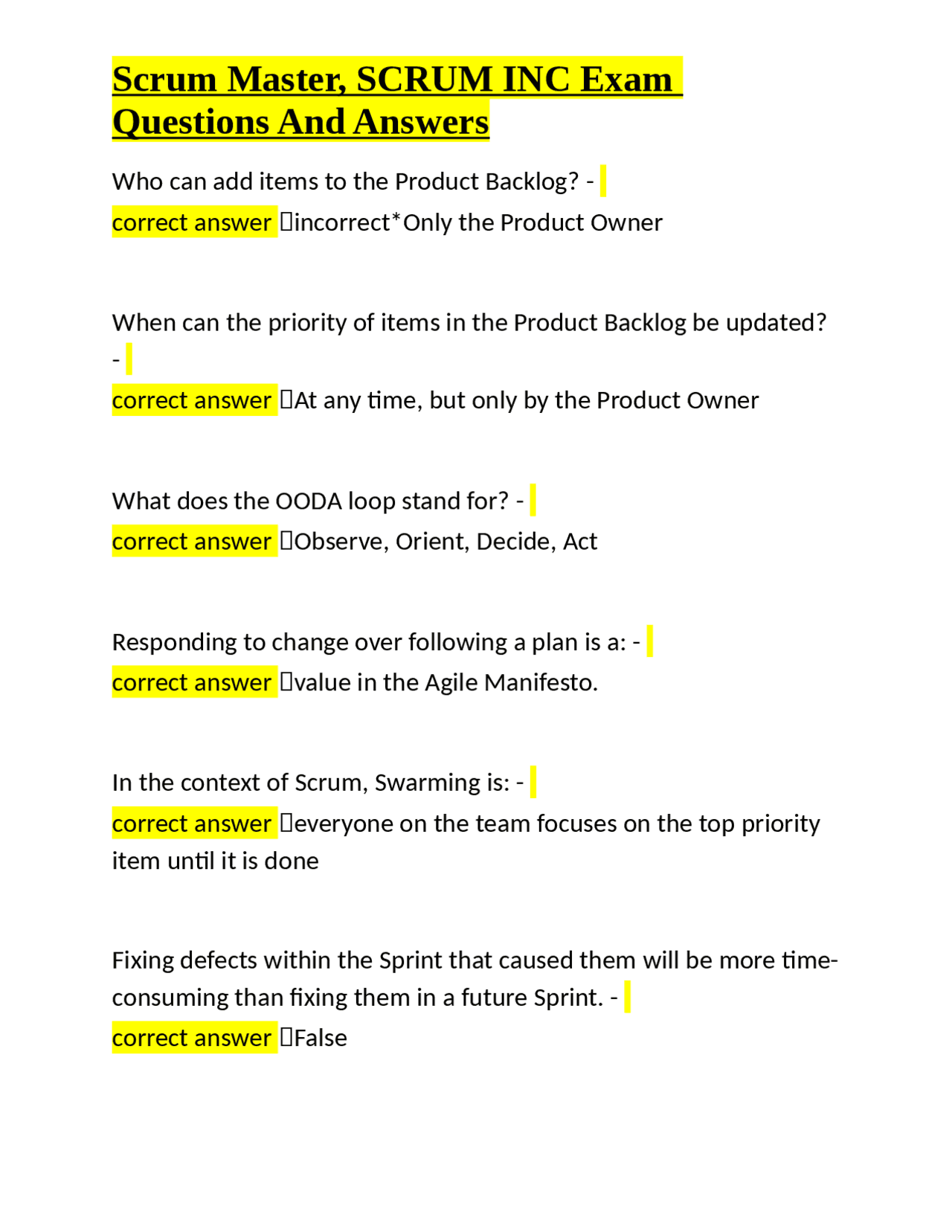 Scrum Master, SCRUM INC Exam Questions And Answers

Who can add items to the Product Backlog? -
correct answer incorrect*Only the Product Owner

When can the priority of items in the Product Backlog be updated? -
correct answer At any time, but only by the Product Owner

What does the OODA loop stand for? -
correct answer Observe, Orient, Decide, Act

Responding to change over following a plan is a: -
correct answer value in the Agile Manifesto.

In the context of Scrum, Swarming is: -
correct answer everyone on the team focuses on the top priority item until it is done

Fixing defects within the Sprint that caused them will be more time-consuming than fixing them in a future Sprint. -
correct answer False